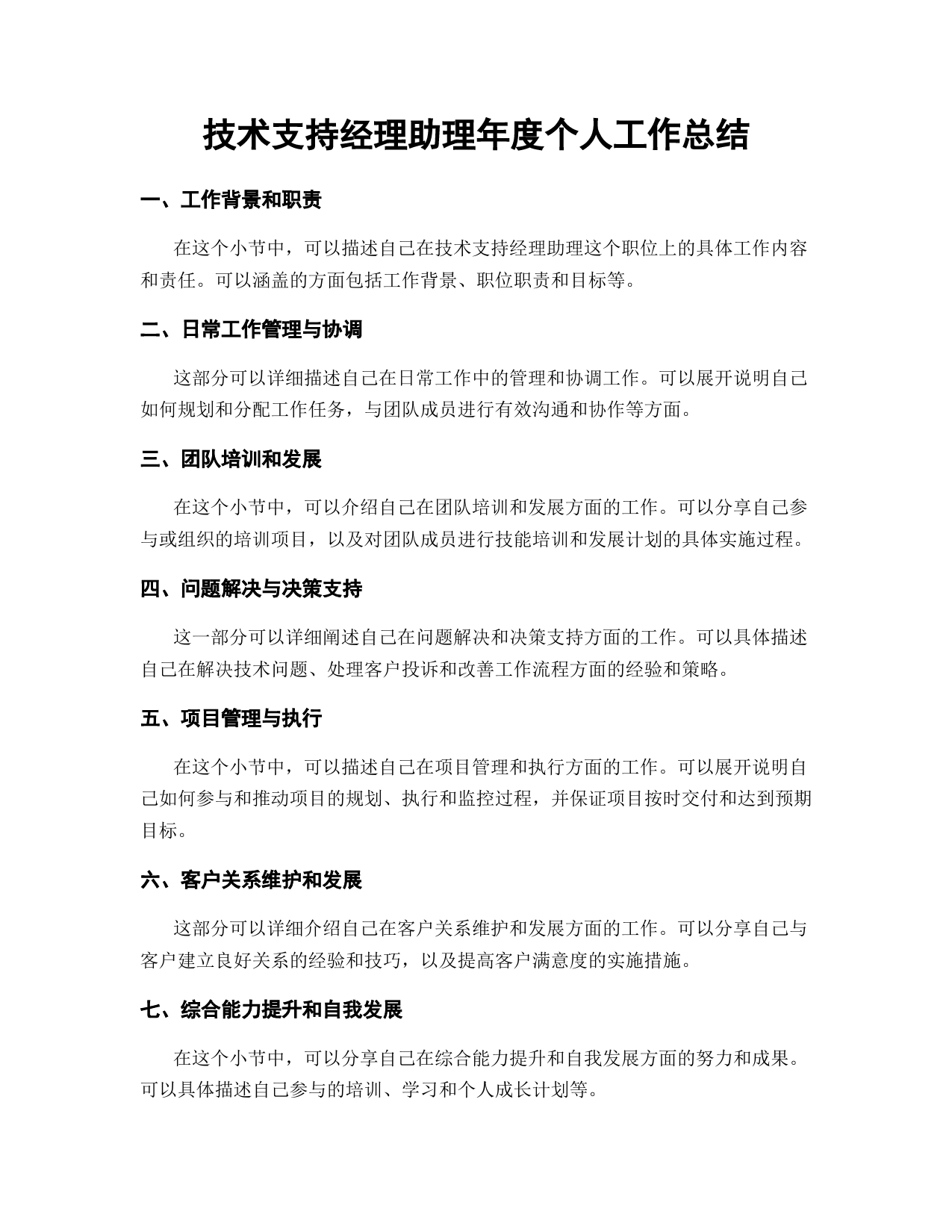 技术支持经理助理年度个人工作总结

一、工作背景和职责

在这个小节中，可以描述自己在技术支持经理助理这个职位上的具体工作内容和责任。可以涵盖的方面包括工作背景、职位职责和目标等。

二、日常工作管理与协调

这部分可以详细描述自己在日常工作中的管理和协调工作。可以展开说明自己如何规划和分配工作任务，与团队成员进行有效沟通和协作等方面。

三、团队培训和发展

在这个小节中，可以介绍自己在团队培训和发展方面的工作。可以分享自己参与或组织的培训项目，以及对团队成员进行技能培训和发展计划的具体实施过程。

四、问题解决与决策支持

这一部分可以详细阐述自己在问题解决和决策支持方面的工作。可以具体描述自己在解决技术问题、处理客户投诉和改善工作流程方面的经验和策略。

五、项目管理与执行

在这个小节中，可以描述自己在项目管理和执行方面的工作。可以展开说明自己如何参与和推动项目的规划、执行和监控过程，并保证项目按时交付和达到预期目标。

六、客户关系维护和发展

这部分可以详细介绍自己在客户关系维护和发展方面的工作。可以分享自己与客户建立良好关系的经验和技巧，以及提高客户满意度的实施措施。

七、综合能力提升和自我发展

在这个小节中，可以分享自己在综合能力提升和自我发展方面的努力和成果。可以具体描述自己参与的培训、学习和个人成长计划等。